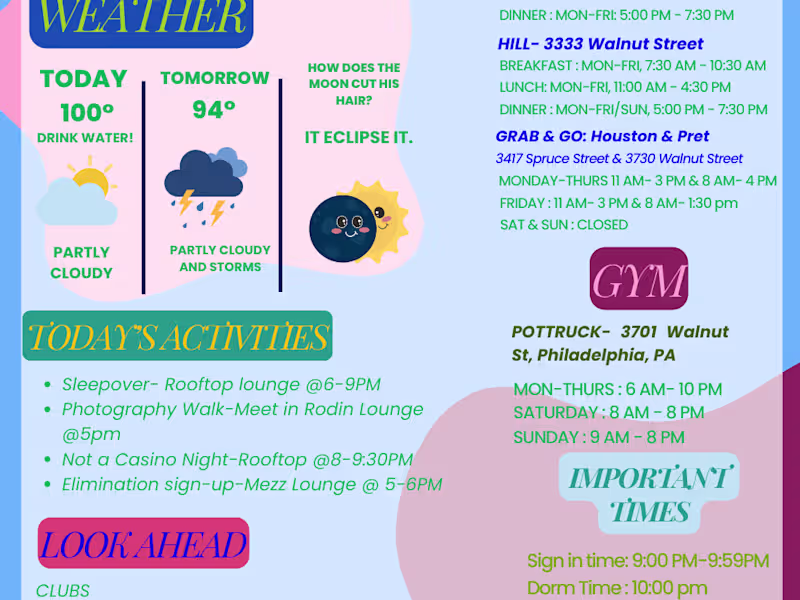 WEATHER

TODAY
100º
DRINK WATER!

PARTLY CLOUDY

TOMORROW
94º

PARTLY CLOUDY AND STORMS

HOW DOES THE MOON CUT HIS HAIR?

IT ECLIPSE IT.

TODAY'S ACTIVITIES

- Sleepover- Rooftop lounge @6-9PM
- Photography Walk-Meet in Rodin Lounge @5pm
- Not a Casino Night-Rooftop @8-9:30PM
- Elimination sign-up-Mezz Lounge @ 5-6PM

LOOK AHEAD

CLUBS

DINNER : MON-FRI: 5:00 PM - 7:30 PM

HILL- 3333 Walnut Street
BREAKFAST : MON-FRI, 7:30 AM - 10:30 AM
LUNCH: MON-FRI, 11:00 AM - 4:30 PM
DINNER : MON-FRI/SUN, 5:00 PM - 7:30 PM

GRAB & GO: Houston & Pret
3417 Spruce Street & 3730 Walnut Street
MONDAY-THURS 11 AM- 3 PM & 8 AM- 4 PM
FRIDAY : 11 AM- 3 PM & 8 AM- 1:30 pm
SAT & SUN : CLOSED

GYM

POTTRUCK- 3701 Walnut St, Philadelphia, PA

MON-THURS : 6 AM- 10 PM
SATURDAY : 8 AM - 8 PM
SUNDAY : 9 AM - 8 PM

IMPORTANT TIMES

Sign in time: 9:00 PM-9:59PM
Dorm Time : 10:00 pm